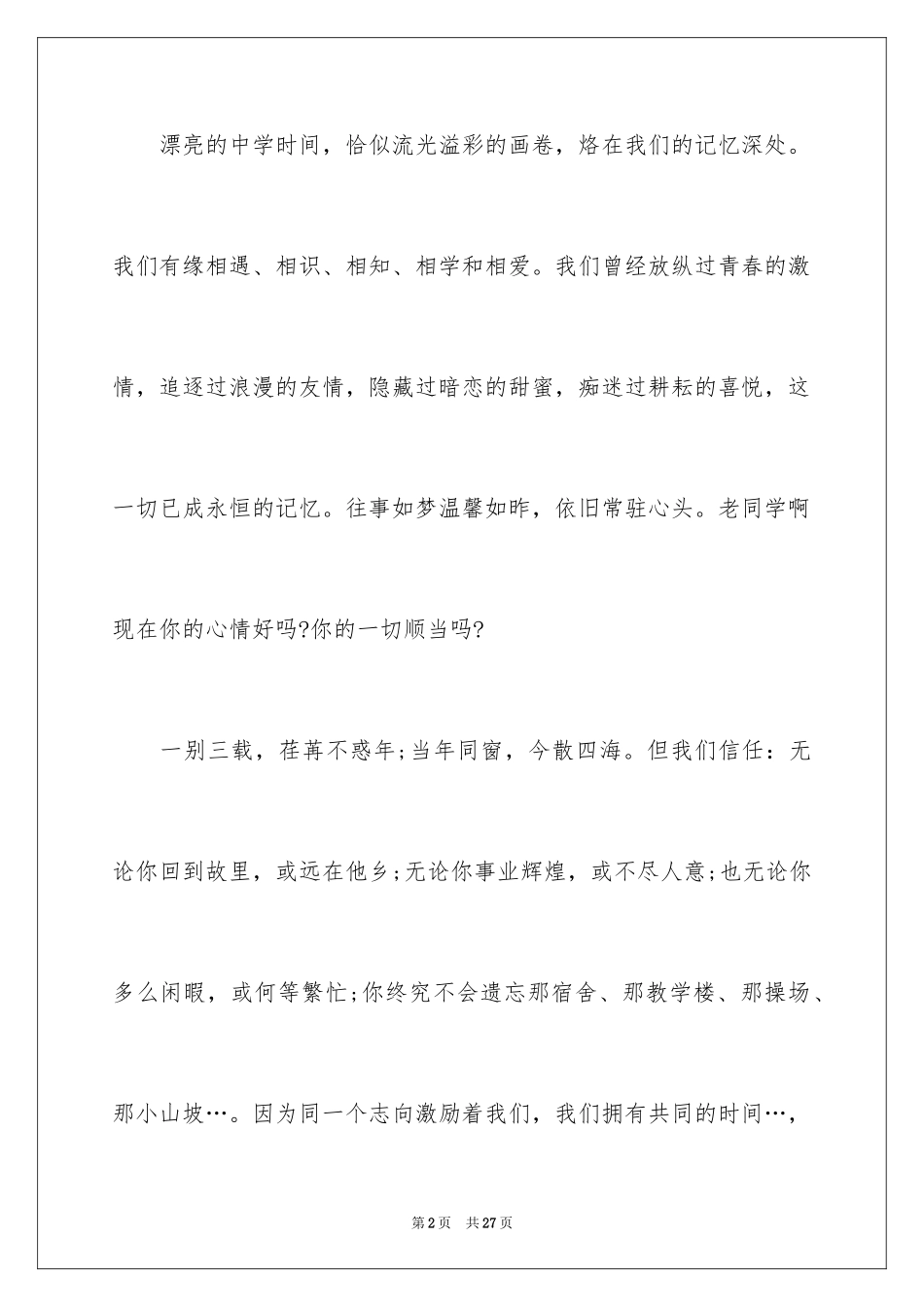 漂亮的中学时间，恰似流光溢彩的画卷，烙在我们的记忆深处。我们有缘相遇、相识、相知、相学和相爱。我们曾经放纵过青春的激情，追逐过浪漫的友情，隐藏过暗恋的甜蜜，痴迷过耕耘的喜悦，这一切已成永恒的记忆。往事如梦温馨如昨，依旧常驻心头。老同学啊现在你的心情好吗?你的一切顺当吗?

一别三载，荏苒不惑年;当年同窗，今散四海。但我们信任：无论你回到故里，或远在他乡;无论你事业辉煌，或不尽人意;也无论你多么闲暇，或何等繁忙;你终究不会遗忘那宿舍、那教学楼、那操场、那小山坡…。因为同一个志向激励着我们，我们拥有共同的时间…，

第2页　共27页